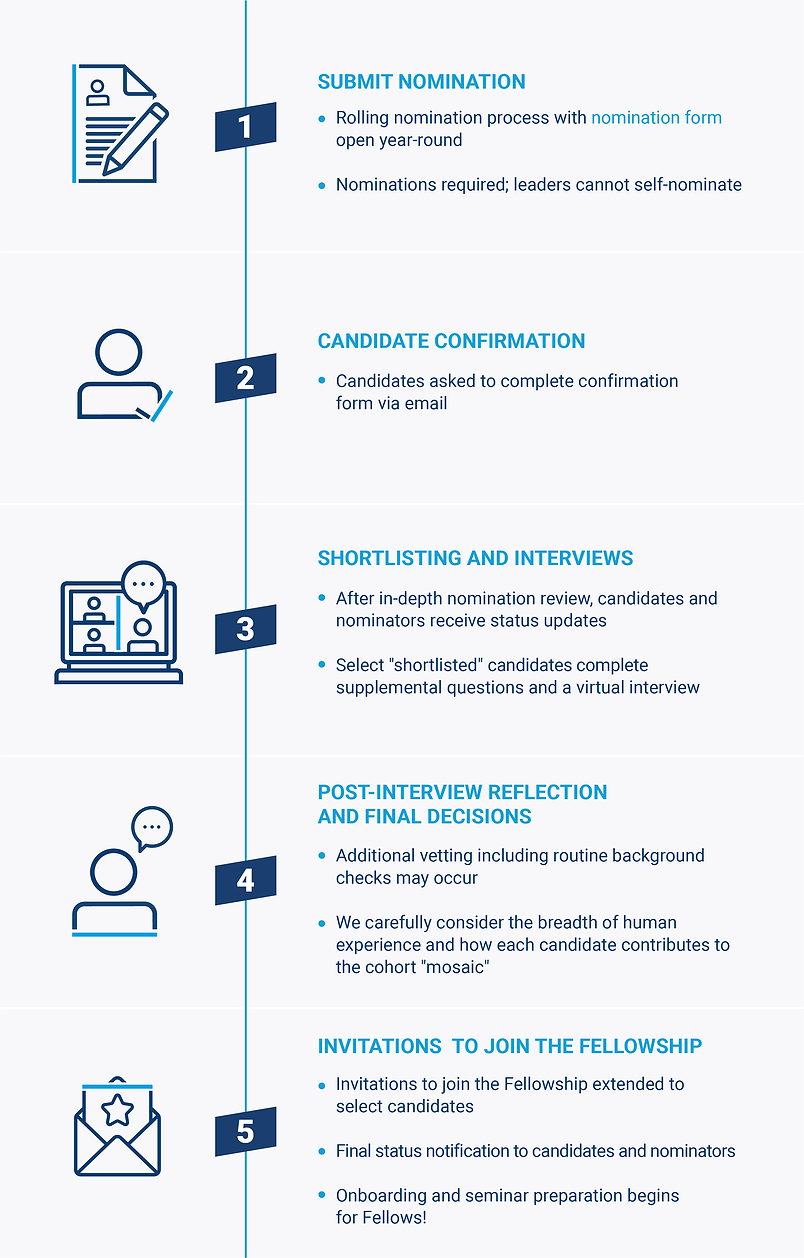 1

SUBMIT NOMINATION

• Rolling nomination process with nomination form open year-round

• Nominations required; leaders cannot self-nominate

2

CANDIDATE CONFIRMATION

• Candidates asked to complete confirmation form via email

3

SHORTLISTING AND INTERVIEWS

• After in-depth nomination review, candidates and nominators receive status updates

• Select "shortlisted" candidates complete supplemental questions and a virtual interview

4

POST-INTERVIEW REFLECTION AND FINAL DECISIONS

• Additional vetting including routine background checks may occur

• We carefully consider the breadth of human experience and how each candidate contributes to the cohort "mosaic"

5

INVITATIONS TO JOIN THE FELLOWSHIP

• Invitations to join the Fellowship extended to select candidates

• Final status notification to candidates and nominators

• Onboarding and seminar preparation begins for Fellows!